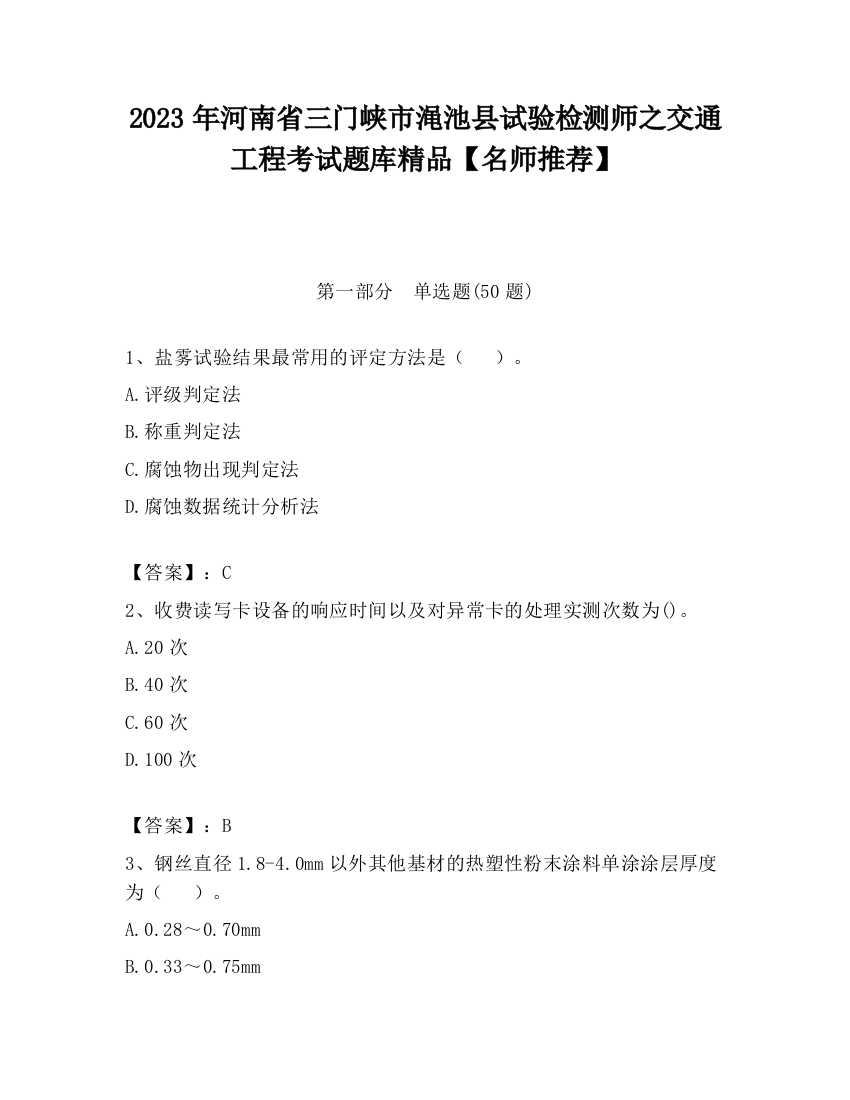 2023 年河南省三门峡市渑池县试验检测师之交通工程考试题库精品【名师推荐】

第一部分　单选题(50 题)

1、盐雾试验结果最常用的评定方法是（　　）。

A.评级判定法

B.称重判定法

C.腐蚀物出现判定法

D.腐蚀数据统计分析法

【答案】：C

2、收费读写卡设备的响应时间以及对异常卡的处理实测次数为()。

A.20 次

B.40 次

C.60 次

D.100 次

【答案】：B

3、钢丝直径 1.8-4.0mm 以外其他基材的热塑性粉末涂料单涂涂层厚度为（　　）。

A.0.28～0.70mm

B.0.33～0.75mm